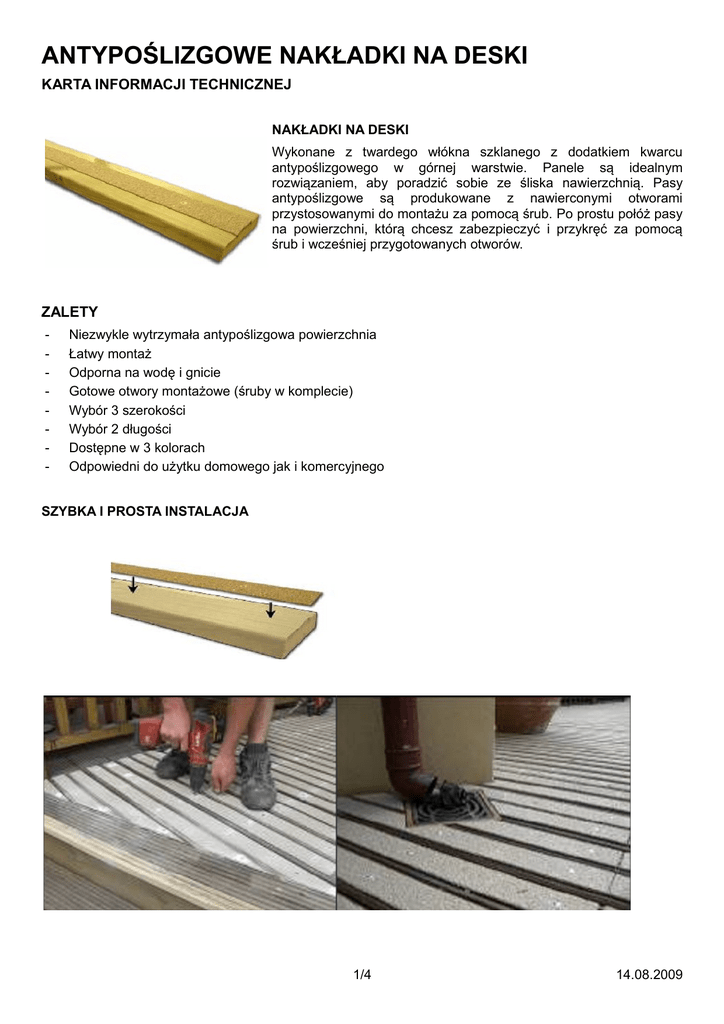 ANTYPOŚLIZGOWE NAKŁADKI NA DESKI

KARTA INFORMACJI TECHNICZNEJ

NAKŁADKI NA DESKI

Wykonane z twardego włókna szklanego z dodatkiem kwarcu antypoślizgowego w górnej warstwie. Panele są idealnym rozwiązaniem, aby poradzić sobie ze śliska nawierzchnią. Pasy antypoślizgowe są produkowane z nawierconymi otworami przystosowanymi do montażu za pomocą śrub. Po prostu połóż pasy na powierzchni, którą chcesz zabezpieczyć i przykręć za pomocą śrub i wcześniej przygotowanych otworów.

ZALETY

- Niezwykle wytrzymała antypoślizgowa powierzchnia
- Łatwy montaż
- Odporna na wodę i gnicie
- Gotowe otwory montażowe (śruby w komplecie)
- Wybór 3 szerokości
- Wybór 2 długości
- Dostępne w 3 kolorach
- Odpowiedni do użytku domowego jak i komercyjnego

SZYBKA I PROSTA INSTALACJA

1/4

14.08.2009